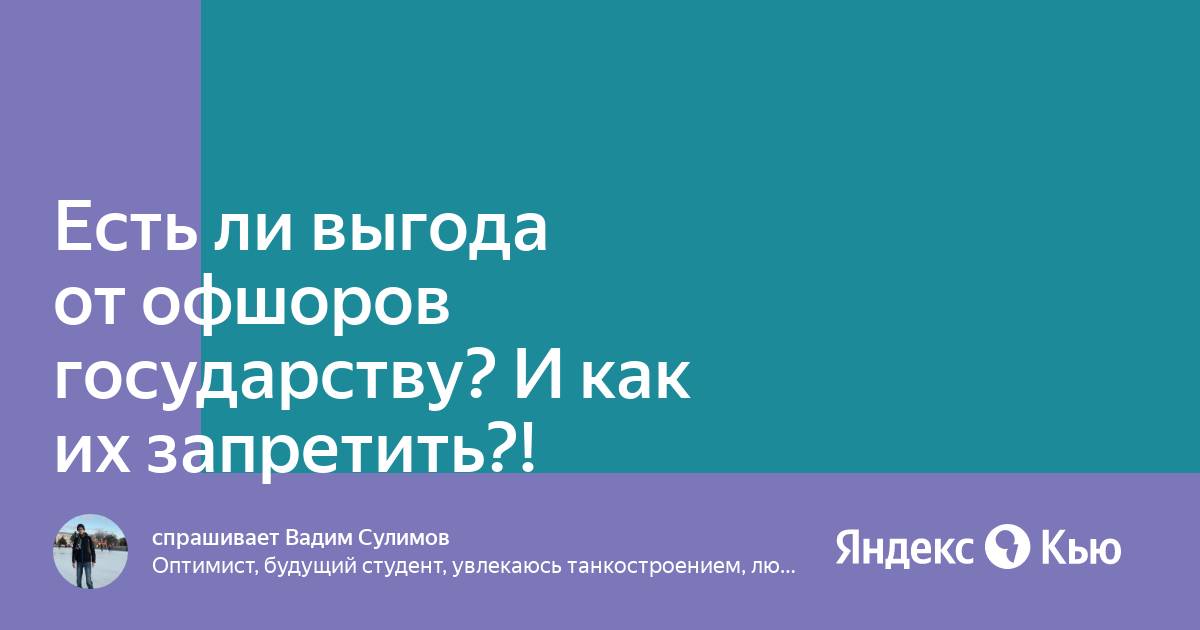 Есть ли выгода от офшоров государству? И как их запретить?!

спрашивает Вадим Сулимов
Оптимист, будущий студент, увлекаюсь танкостроением, лю...

Яндекс Кью